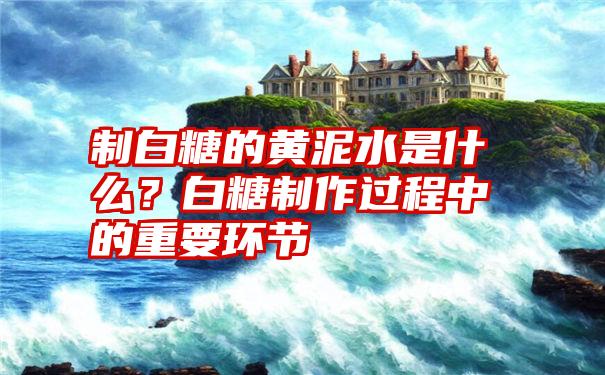 制白糖的黄泥水是什么？白糖制作过程中的重要环节